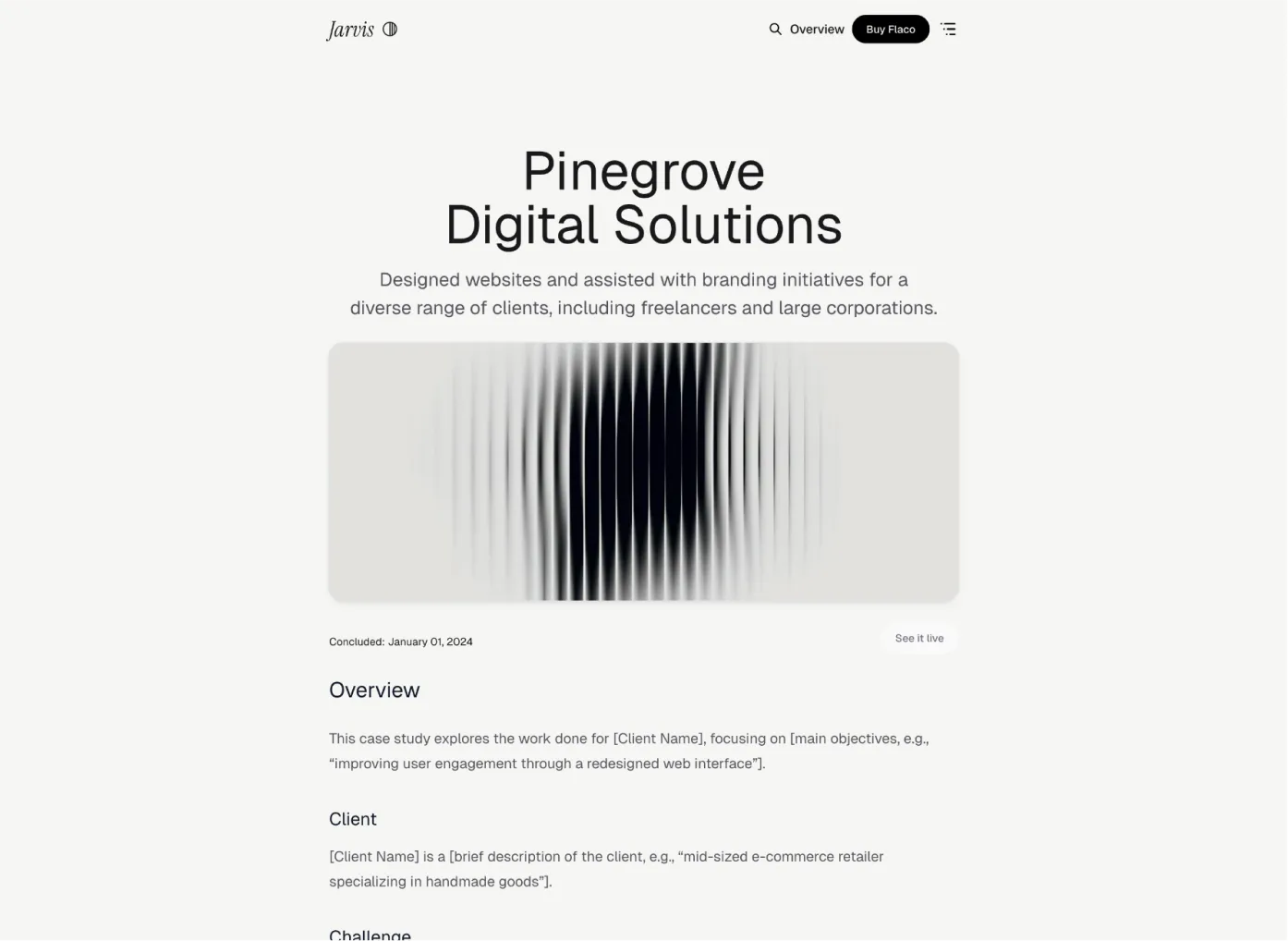 Jarvis

Overview Buy Flaco

Pinegrove Digital Solutions

Designed websites and assisted with branding initiatives for a diverse range of clients, including freelancers and large corporations.

Concluded: January 01, 2024

See it live

Overview

This case study explores the work done for [Client Name], focusing on [main objectives, e.g., “improving user engagement through a redesigned web interface”].

Client

[Client Name] is a [brief description of the client, e.g., “mid-sized e-commerce retailer specializing in handmade goods”].

Challenge